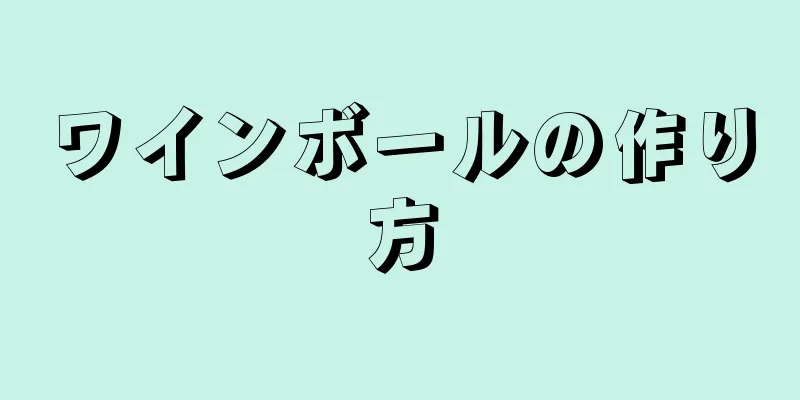 ワインボールの作り方